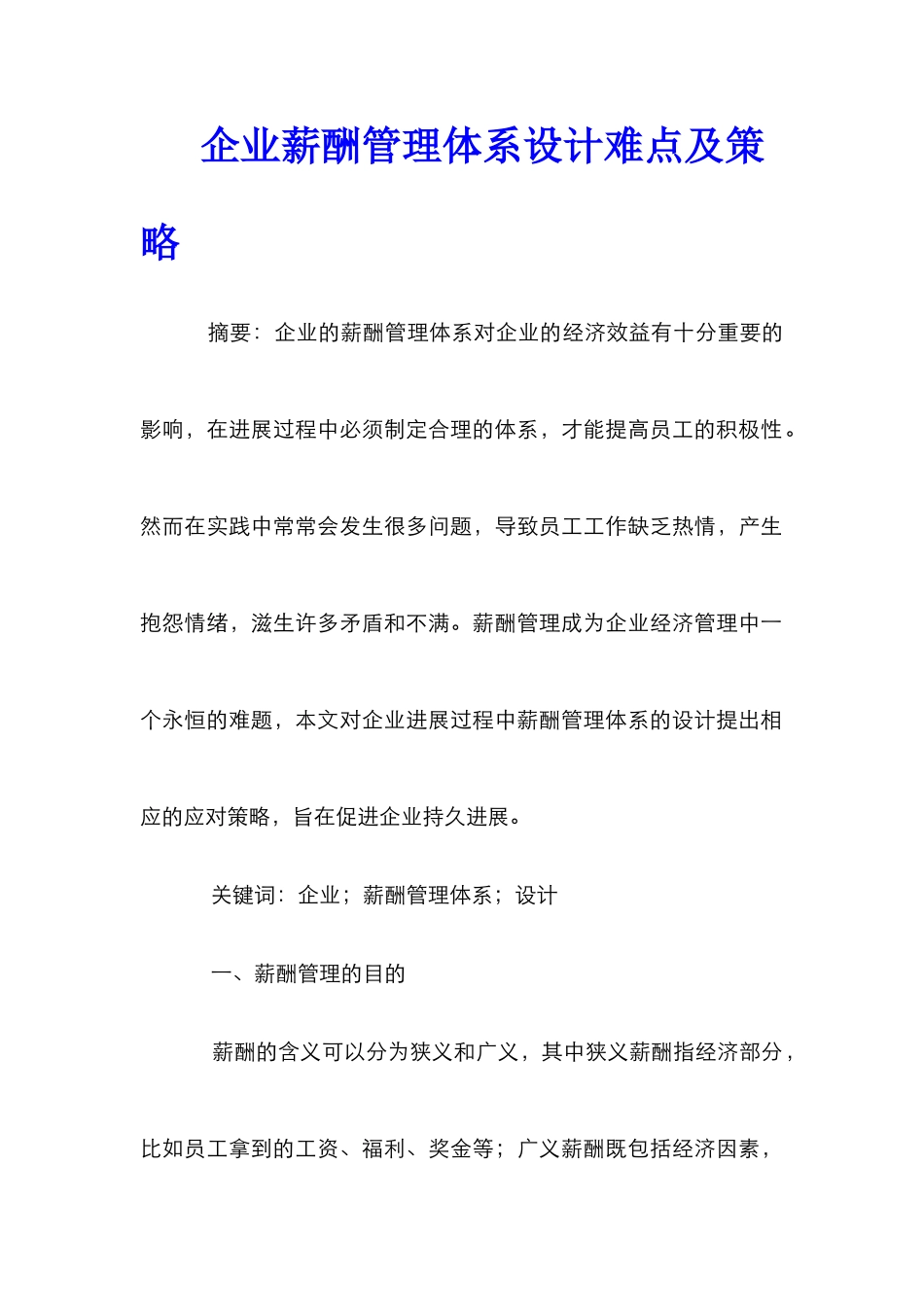 企业薪酬管理体系设计难点及策略

摘要：企业的薪酬管理体系对企业的经济效益有十分重要的影响，在进展过程中必须制定合理的体系，才能提高员工的积极性。然而在实践中常常会发生很多问题，导致员工工作缺乏热情，产生抱怨情绪，滋生许多矛盾和不满。薪酬管理成为企业经济管理中一个永恒的难题，本文对企业进展过程中薪酬管理体系的设计提出相应的应对策略，旨在促进企业持久进展。

关键词：企业；薪酬管理体系；设计

一、薪酬管理的目的

薪酬的含义可以分为狭义和广义，其中狭义薪酬指经济部分，比如员工拿到的工资、福利、奖金等；广义薪酬既包括经济因素，